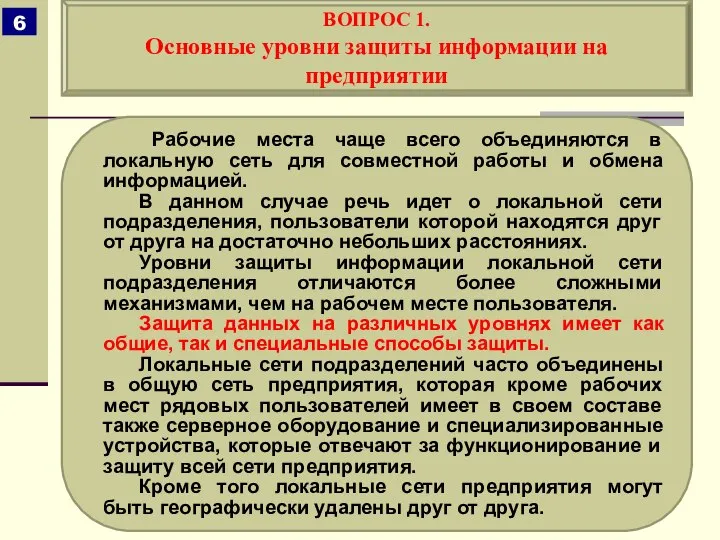 6

ВОПРОС 1.
Основные уровни защиты информации на предприятии

Рабочие места чаще всего объединяются в локальную сеть для совместной работы и обмена информацией.

В данном случае речь идет о локальной сети подразделения, пользователи которой находятся друг от друга на достаточно небольших расстояниях.

Уровни защиты информации локальной сети подразделения отличаются более сложными механизмами, чем на рабочем месте пользователя.

Защита данных на различных уровнях имеет как общие, так и специальные способы защиты.

Локальные сети подразделений часто объединены в общую сеть предприятия, которая кроме рабочих мест рядовых пользователей имеет в своем составе также серверное оборудование и специализированные устройства, которые отвечают за функционирование и защиту всей сети предприятия.

Кроме того локальные сети предприятия могут быть географически удалены друг от друга.